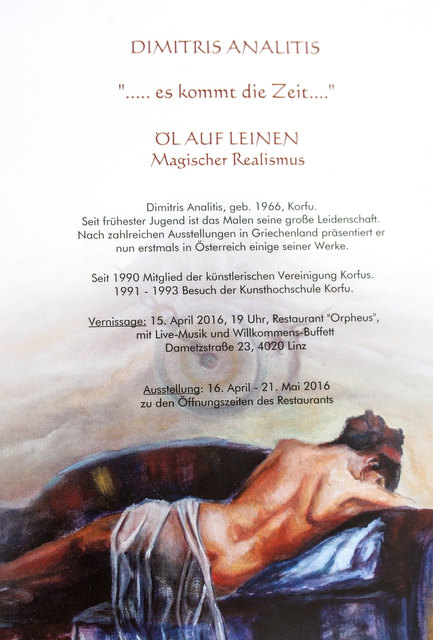 DIMITRIS ANALITIS

"..... es kommt die Zeit...."

ÖL AUF LEINEN
Magischer Realismus

Dimitris Analitis, geb. 1966, Korfu.
Seit frühester Jugend ist das Malen seine große Leidenschaft.
Nach zahlreichen Ausstellungen in Griechenland präsentiert er nun erstmals in Österreich einige seiner Werke.

Seit 1990 Mitglied der künstlerischen Vereinigung Korfus.
1991 - 1993 Besuch der Kunsthochschule Korfu.

Vernissage: 15. April 2016, 19 Uhr, Restaurant "Orpheus",
mit Live-Musik und Willkommens-Buffett
Dametzstraße 23, 4020 Linz

Ausstellung: 16. April - 21. Mai 2016
zu den Öffnungszeiten des Restaurants